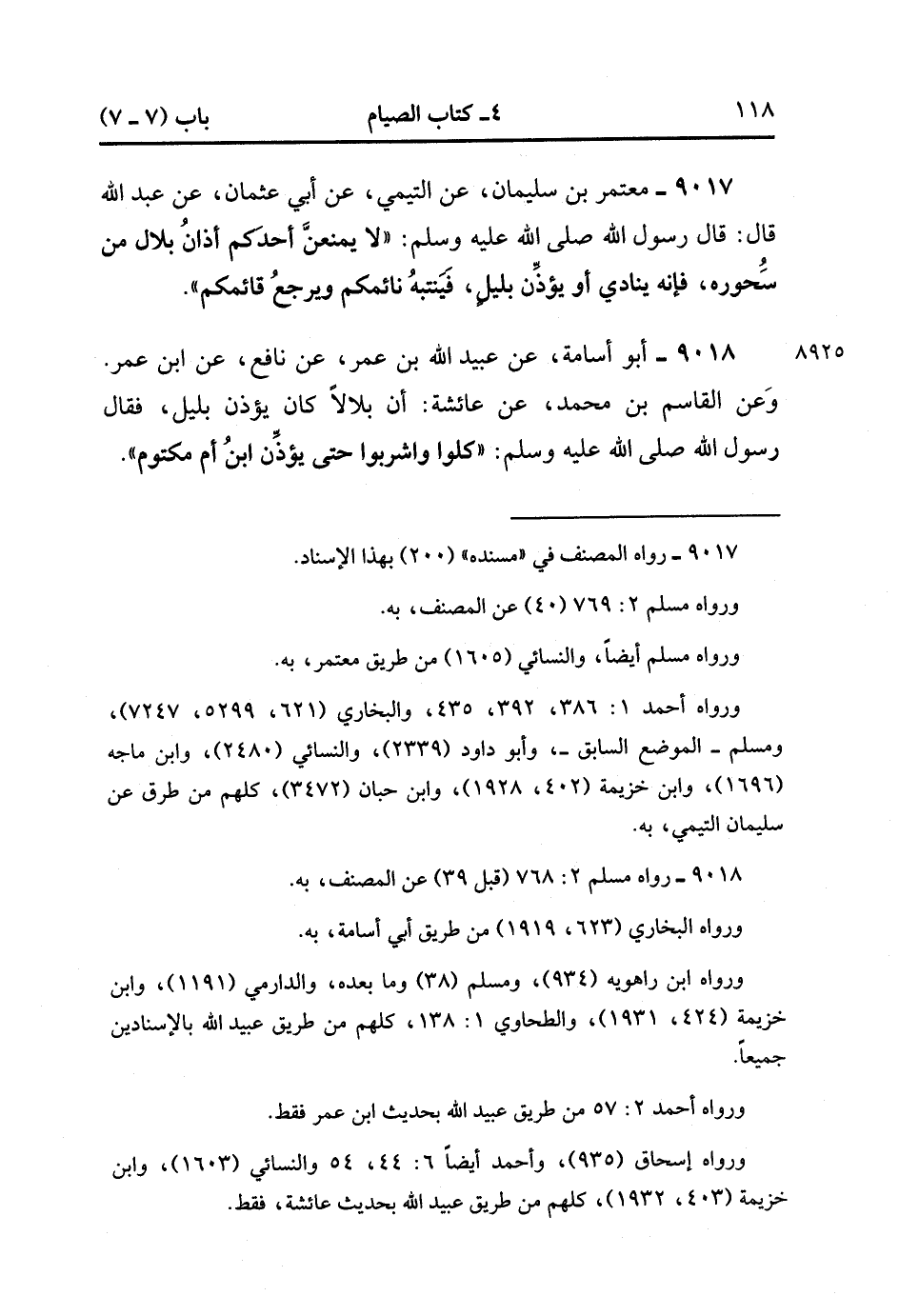 ١١٨ ٤ـ كتاب الصيام باب (٧ ـ ٧)

٩٠١٧ ـ معتمر بن سليمان، عن التيمي، عن أبي عثمان، عن عبد الله قال: قال رسول الله صلى الله عليه وسلم: «لا يمنعنَّ أحدكم أذانُ بلال من سُحوره، فإنه ينادي أو يؤذِّن بليلٍ، فَيَنتبهُ نائمكم ويرجعُ قائمكم».

٨٩٢٥ ٩٠١٨ ـ أبو أسامة، عن عبيد الله بن عمر، عن نافع، عن ابن عمر. وَعن القاسم بن محمد، عن عائشة: أن بلالاً كان يؤذن بليل، فقال رسول الله صلى الله عليه وسلم: «كلوا واشربوا حتى يؤذِّن ابنُ أم مكتوم».

٩٠١٧ ـ رواه المصنف في «مسنده» (٢٠٠) بهذا الإسناد.

ورواه مسلم ٢: ٧٦٩ (٤٠) عن المصنف، به.

ورواه مسلم أيضاً، والنسائي (١٦٠٥) من طريق معتمر، به.

ورواه أحمد ١: ٣٨٦، ٣٩٢، ٤٣٥، والبخاري (٦٢١، ٥٢٩٩، ٧٢٤٧)، ومسلم ـ الموضع السابق ـ، وأبو داود (٢٣٣٩)، والنسائي (٢٤٨٠)، وابن ماجه (١٦٩٦)، وابن خزيمة (٤٠٢، ١٩٢٨)، وابن حبان (٣٤٧٢)، كلهم من طرق عن سليمان التيمي، به.

٩٠١٨ ـ رواه مسلم ٢: ٧٦٨ (قبل ٣٩) عن المصنف، به.

ورواه البخاري (٦٢٣، ١٩١٩) من طريق أبي أسامة، به.

ورواه ابن راهويه (٩٣٤)، ومسلم (٣٨) وما بعده، والدارمي (١١٩١)، وابن خزيمة (٤٢٤، ١٩٣١)، والطحاوي ١: ١٣٨، كلهم من طريق عبيد الله بالإسنادين جميعاً.

ورواه أحمد ٢: ٥٧ من طريق عبيد الله بحديث ابن عمر فقط.

ورواه إسحاق (٩٣٥)، وأحمد أيضاً ٦: ٤٤، ٥٤ والنسائي (١٦٠٣)، وابن خزيمة (٤٠٣، ١٩٣٢)، كلهم من طريق عبيد الله بحديث عائشة، فقط.